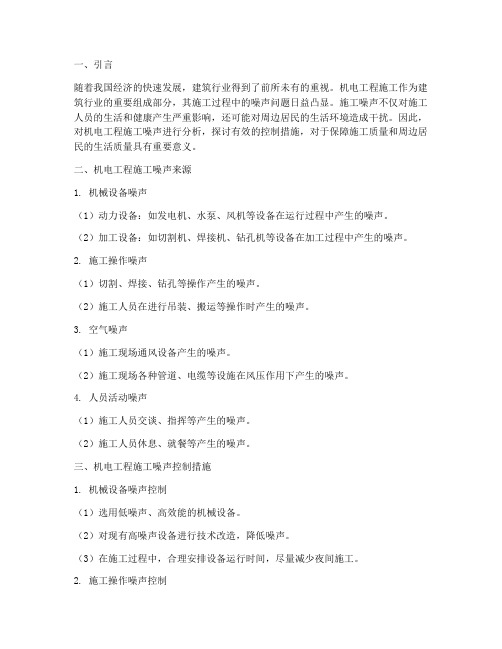 一、引言

随着我国经济的快速发展，建筑行业得到了前所未有的重视。机电工程施工作为建筑行业的重要组成部分，其施工过程中的噪声问题日益凸显。施工噪声不仅对施工人员的生活和健康产生严重影响，还可能对周边居民的生活环境造成干扰。因此，对机电工程施工噪声进行分析，探讨有效的控制措施，对于保障施工质量和周边居民的生活质量具有重要意义。

二、机电工程施工噪声来源

1. 机械设备噪声

（1）动力设备：如发电机、水泵、风机等设备在运行过程中产生的噪声。

（2）加工设备：如切割机、焊接机、钻孔机等设备在加工过程中产生的噪声。

2. 施工操作噪声

（1）切割、焊接、钻孔等操作产生的噪声。

（2）施工人员在进行吊装、搬运等操作时产生的噪声。

3. 空气噪声

（1）施工现场通风设备产生的噪声。

（2）施工现场各种管道、电缆等设施在风压作用下产生的噪声。

4. 人员活动噪声

（1）施工人员交谈、指挥等产生的噪声。

（2）施工人员休息、就餐等产生的噪声。

三、机电工程施工噪声控制措施

1. 机械设备噪声控制

（1）选用低噪声、高效能的机械设备。

（2）对现有高噪声设备进行技术改造，降低噪声。

（3）在施工过程中，合理安排设备运行时间，尽量减少夜间施工。

2. 施工操作噪声控制